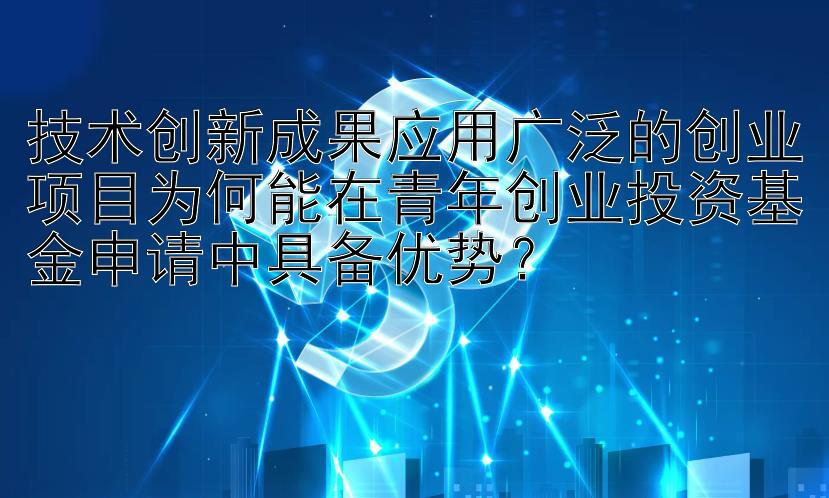 技术创新成果应用广泛的创业项目为何能在青年创业投资基金申请中具备优势？